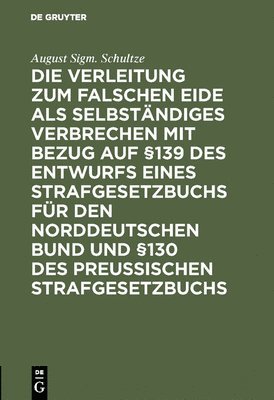 DE GRUYTER

August Sigm. Schultze

DIE VERLEITUNG ZUM FALSCHEN EIDE ALS SELBSTÄNDIGES VERBRECHEN MIT BEZUG AUF §139 DES ENTWURFS EINES STRAFGESETZBUCHS FÜR DEN NORDDEUTSCHEN BUND UND §130 DES PREUSSISCHEN STRAFGESETZBUCHS

DE G